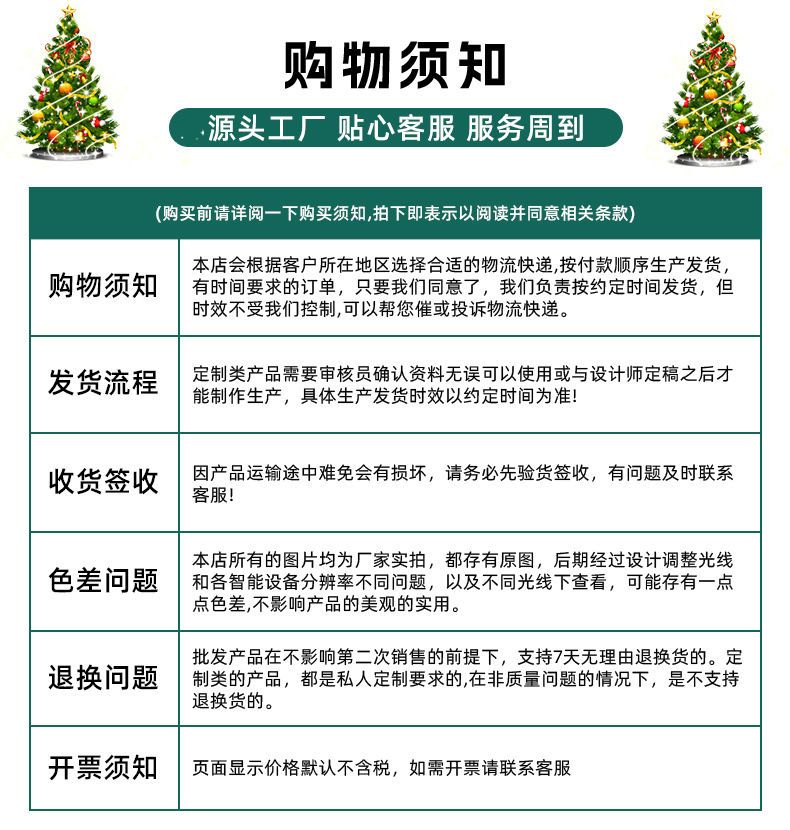 购物须知

源头工厂 贴心客服 服务周到

| (购买前请详阅一下购买须知,拍下即表示以阅读并同意相关条款) | |
|---|---|
| 购物须知 | 本店会根据客户所在地区选择合适的物流快递,按付款顺序生产发货,有时间要求的订单，只要我们同意了，我们负责按约定时间发货，但时效不受我们控制,可以帮您催或投诉物流快递。 |
| 发货流程 | 定制类产品需要审核员确认资料无误可以使用或与设计师定稿之后才能制作生产，具体生产发货时效以约定时间为准! |
| 收货签收 | 因产品运输途中难免会有损坏，请务必先验货签收，有问题及时联系客服! |
| 色差问题 | 本店所有的图片均为厂家实拍，都存有原图，后期经过设计调整光线和各智能设备分辨率不同问题，以及不同光线下查看，可能存有一点点色差,不影响产品的美观的实用。 |
| 退换问题 | 批发产品在不影响第二次销售的前提下，支持7天无理由退换货的。定制类的产品，都是私人定制要求的,在非质量问题的情况下，是不支持退换货的。 |
| 开票须知 | 页面显示价格默认不含税，如需开票请联系客服 |